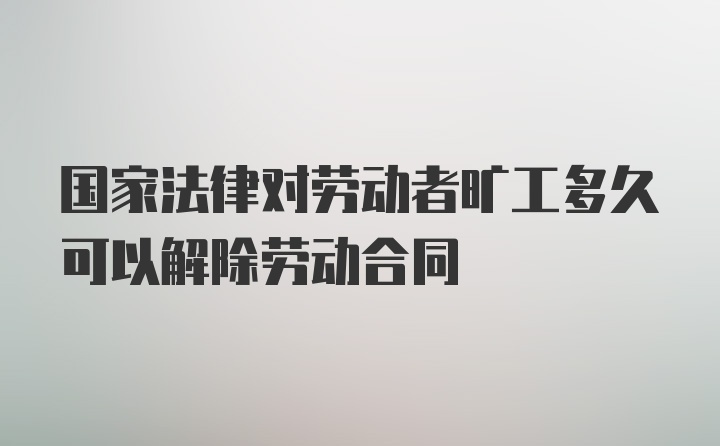 国家法律对劳动者旷工多久可以解除劳动合同